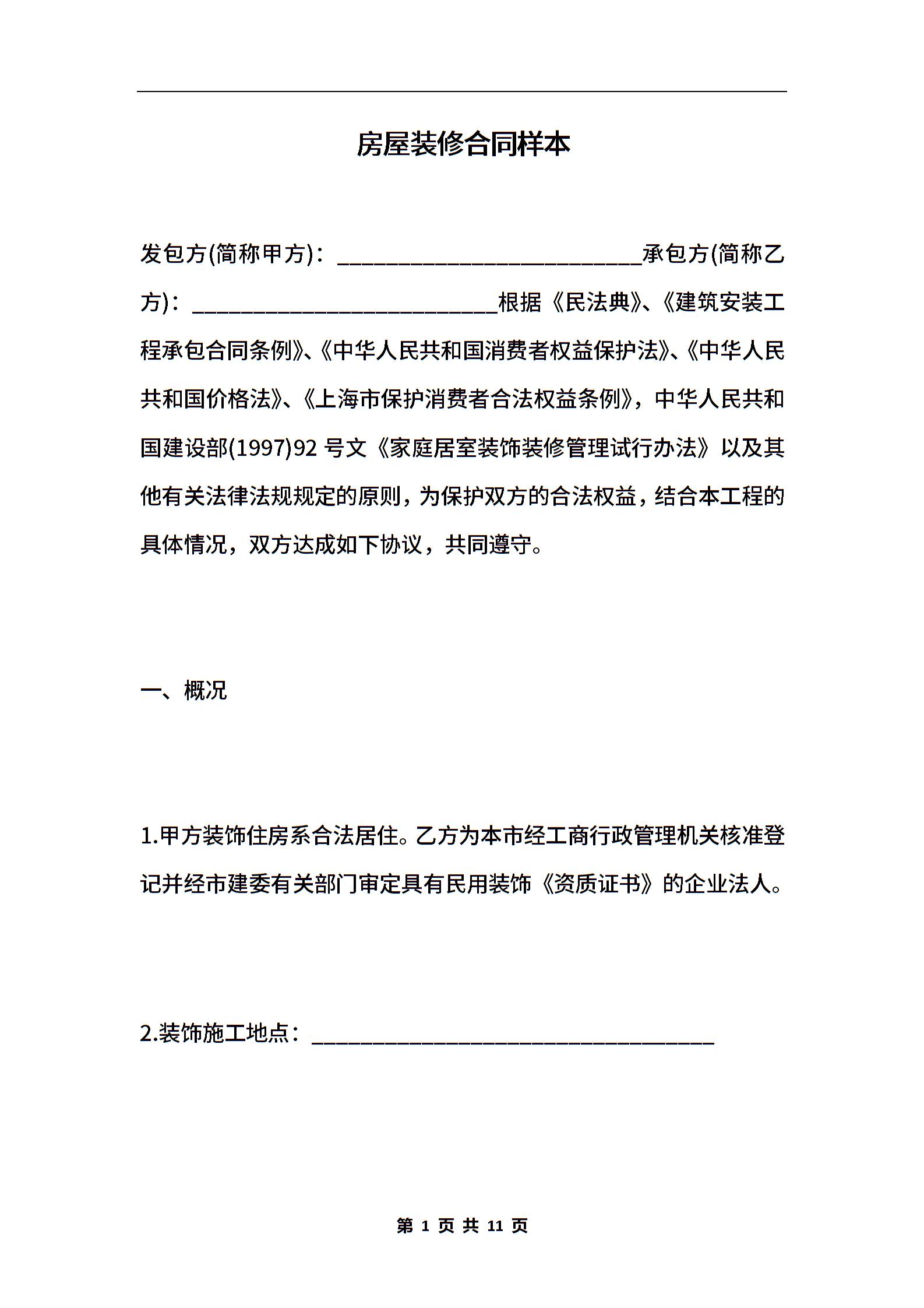 房屋装修合同样本

发包方(简称甲方)：__________________________承包方(简称乙方)：__________________________根据《民法典》、《建筑安装工程承包合同条例》、《中华人民共和国消费者权益保护法》、《中华人民共和国价格法》、《上海市保护消费者合法权益条例》，中华人民共和国建设部(1997)92 号文《家庭居室装饰装修管理试行办法》以及其他有关法律法规规定的原则，为保护双方的合法权益，结合本工程的具体情况，双方达成如下协议，共同遵守。

一、概况

1.甲方装饰住房系合法居住。乙方为本市经工商行政管理机关核准登记并经市建委有关部门审定具有民用装饰《资质证书》的企业法人。

2.装饰施工地点：__________________________________

第 1 页 共 11 页